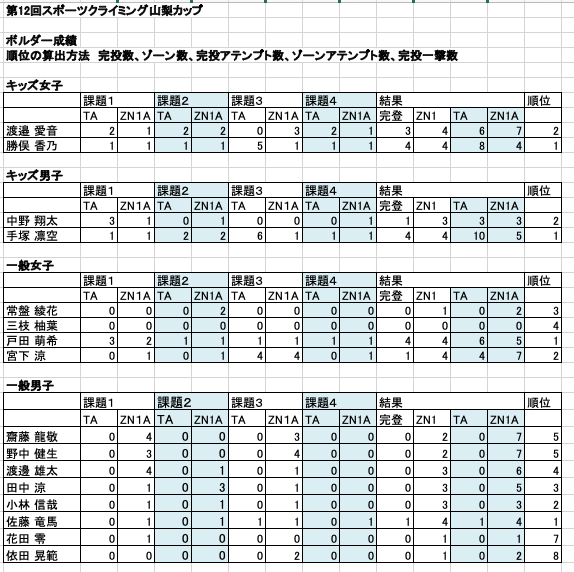 第12回スポーツクライミング山梨カップ

ボルダー成績
順位の算出方法　完投数、ゾーン数、完投アテンプト数、ゾーンアテンプト数、完投一撃数

キッズ女子

| | 課題1 | | 課題2 | | 課題3 | | 課題4 | | 結果 | | | | 順位 |
|---|---|---|---|---|---|---|---|---|---|---|---|---|---|
| | TA | ZN1A | TA | ZN1A | TA | ZN1A | TA | ZN1A | 完登 | ZN1 | TA | ZN1A | |
| 渡邉 愛音 | 2 | 1 | 2 | 2 | 0 | 3 | 2 | 1 | 3 | 4 | 6 | 7 | 2 |
| 勝俣 香乃 | 1 | 1 | 1 | 1 | 5 | 1 | 1 | 1 | 4 | 4 | 8 | 4 | 1 |

キッズ男子

| | 課題1 | | 課題2 | | 課題3 | | 課題4 | | 結果 | | | | 順位 |
|---|---|---|---|---|---|---|---|---|---|---|---|---|---|
| | TA | ZN1A | TA | ZN1A | TA | ZN1A | TA | ZN1A | 完登 | ZN1 | TA | ZN1A | |
| 中野 翔太 | 3 | 1 | 0 | 1 | 0 | 0 | 0 | 1 | 1 | 3 | 3 | 3 | 2 |
| 手塚 凛空 | 1 | 1 | 2 | 2 | 6 | 1 | 1 | 1 | 4 | 4 | 10 | 5 | 1 |

一般女子

| | 課題1 | | 課題2 | | 課題3 | | 課題4 | | 結果 | | | | 順位 |
|---|---|---|---|---|---|---|---|---|---|---|---|---|---|
| | TA | ZN1A | TA | ZN1A | TA | ZN1A | TA | ZN1A | 完登 | ZN1 | TA | ZN1A | |
| 常盤 綾花 | 0 | 0 | 0 | 2 | 0 | 0 | 0 | 0 | 0 | 1 | 0 | 2 | 3 |
| 三枝 柚葉 | 0 | 0 | 0 | 0 | 0 | 0 | 0 | 0 | 0 | 0 | 0 | 0 | 4 |
| 戸田 萌希 | 3 | 2 | 1 | 1 | 1 | 1 | 1 | 1 | 4 | 4 | 6 | 5 | 1 |
| 宮下 涼 | 0 | 1 | 0 | 1 | 4 | 4 | 0 | 1 | 1 | 4 | 4 | 7 | 2 |

一般男子

| | 課題1 | | 課題2 | | 課題3 | | 課題4 | | 結果 | | | | 順位 |
|---|---|---|---|---|---|---|---|---|---|---|---|---|---|
| | TA | ZN1A | TA | ZN1A | TA | ZN1A | TA | ZN1A | 完登 | ZN1 | TA | ZN1A | |
| 齋藤 龍敬 | 0 | 4 | 0 | 0 | 0 | 3 | 0 | 0 | 0 | 2 | 0 | 7 | 5 |
| 野中 健生 | 0 | 3 | 0 | 0 | 0 | 4 | 0 | 0 | 0 | 2 | 0 | 7 | 5 |
| 渡邉 雄太 | 0 | 4 | 0 | 1 | 0 | 1 | 0 | 0 | 0 | 3 | 0 | 6 | 4 |
| 田中 涼 | 0 | 1 | 0 | 3 | 0 | 1 | 0 | 0 | 0 | 3 | 0 | 5 | 3 |
| 小林 信哉 | 0 | 1 | 0 | 1 | 0 | 1 | 0 | 0 | 0 | 3 | 0 | 3 | 2 |
| 佐藤 竜馬 | 0 | 1 | 0 | 1 | 1 | 1 | 0 | 1 | 1 | 4 | 1 | 4 | 1 |
| 花田 零 | 0 | 1 | 0 | 0 | 0 | 0 | 0 | 0 | 0 | 1 | 0 | 1 | 7 |
| 依田 晃範 | 0 | 0 | 0 | 0 | 0 | 2 | 0 | 0 | 0 | 1 | 0 | 2 | 8 |